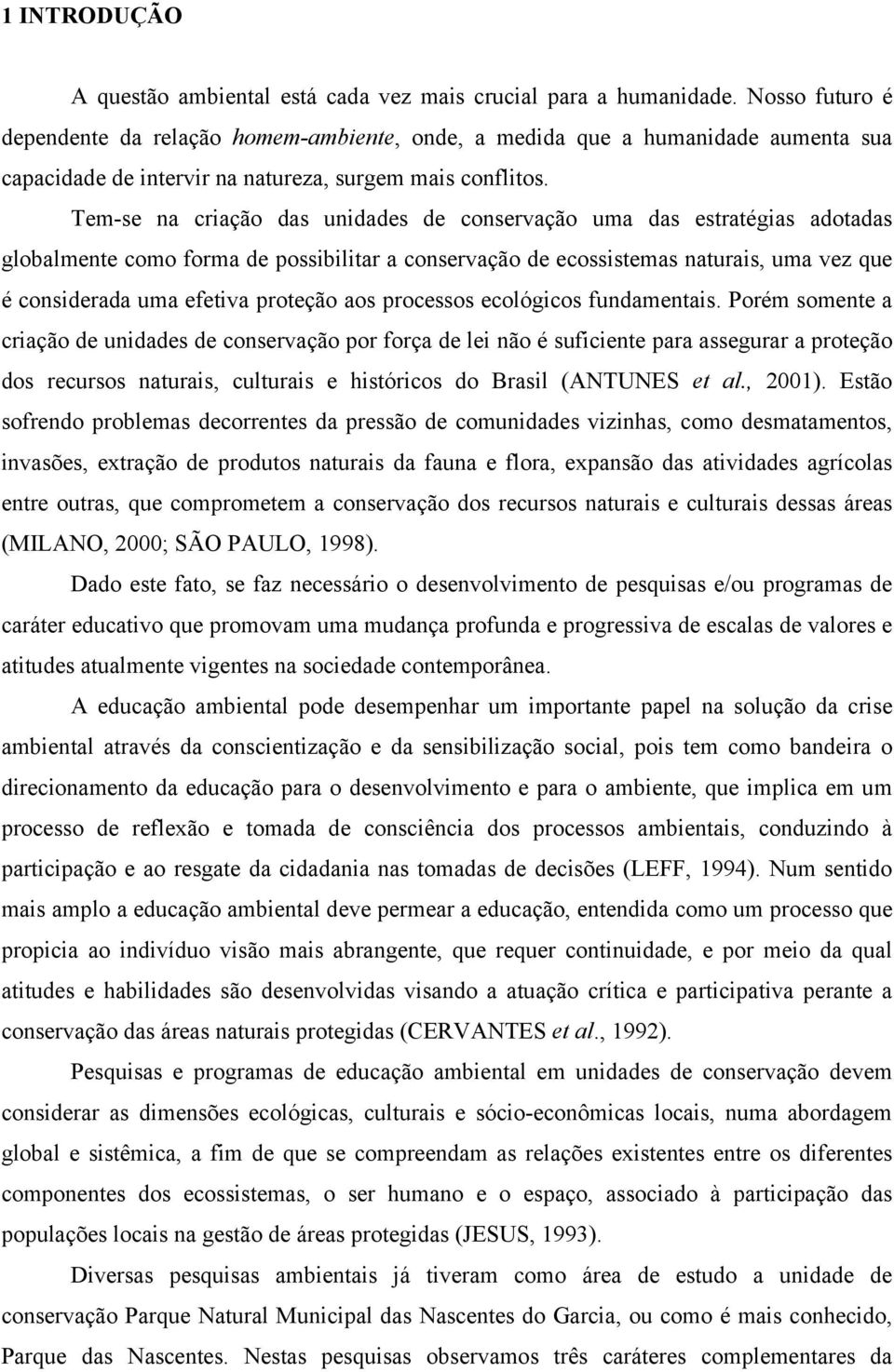 1 INTRODUÇÃO

A questão ambiental está cada vez mais crucial para a humanidade. Nosso futuro é dependente da relação homem-ambiente, onde, a medida que a humanidade aumenta sua capacidade de intervir na natureza, surgem mais conflitos.

Tem-se na criação das unidades de conservação uma das estratégias adotadas globalmente como forma de possibilitar a conservação de ecossistemas naturais, uma vez que é considerada uma efetiva proteção aos processos ecológicos fundamentais. Porém somente a criação de unidades de conservação por força de lei não é suficiente para assegurar a proteção dos recursos naturais, culturais e históricos do Brasil (ANTUNES et al., 2001). Estão sofrendo problemas decorrentes da pressão de comunidades vizinhas, como desmatamentos, invasões, extração de produtos naturais da fauna e flora, expansão das atividades agrícolas entre outras, que comprometem a conservação dos recursos naturais e culturais dessas áreas (MILANO, 2000; SÃO PAULO, 1998).

Dado este fato, se faz necessário o desenvolvimento de pesquisas e/ou programas de caráter educativo que promovam uma mudança profunda e progressiva de escalas de valores e atitudes atualmente vigentes na sociedade contemporânea.

A educação ambiental pode desempenhar um importante papel na solução da crise ambiental através da conscientização e da sensibilização social, pois tem como bandeira o direcionamento da educação para o desenvolvimento e para o ambiente, que implica em um processo de reflexão e tomada de consciência dos processos ambientais, conduzindo à participação e ao resgate da cidadania nas tomadas de decisões (LEFF, 1994). Num sentido mais amplo a educação ambiental deve permear a educação, entendida como um processo que propicia ao indivíduo visão mais abrangente, que requer continuidade, e por meio da qual atitudes e habilidades são desenvolvidas visando a atuação crítica e participativa perante a conservação das áreas naturais protegidas (CERVANTES et al., 1992).

Pesquisas e programas de educação ambiental em unidades de conservação devem considerar as dimensões ecológicas, culturais e sócio-econômicas locais, numa abordagem global e sistêmica, a fim de que se compreendam as relações existentes entre os diferentes componentes dos ecossistemas, o ser humano e o espaço, associado à participação das populações locais na gestão de áreas protegidas (JESUS, 1993).

Diversas pesquisas ambientais já tiveram como área de estudo a unidade de conservação Parque Natural Municipal das Nascentes do Garcia, ou como é mais conhecido, Parque das Nascentes. Nestas pesquisas observamos três caráteres complementares da